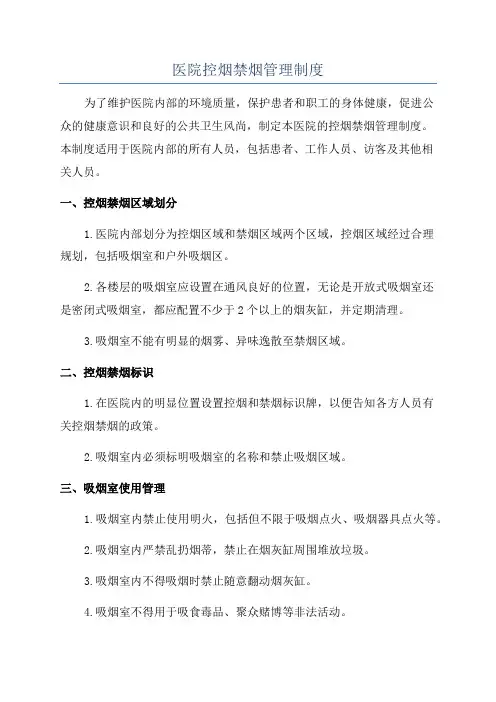 医院控烟禁烟管理制度

为了维护医院内部的环境质量，保护患者和职工的身体健康，促进公众的健康意识和良好的公共卫生风尚，制定本医院的控烟禁烟管理制度。本制度适用于医院内部的所有人员，包括患者、工作人员、访客及其他相关人员。

一、控烟禁烟区域划分

1.医院内部划分为控烟区域和禁烟区域两个区域，控烟区域经过合理规划，包括吸烟室和户外吸烟区。

2.各楼层的吸烟室应设置在通风良好的位置，无论是开放式吸烟室还是密闭式吸烟室，都应配置不少于2个以上的烟灰缸，并定期清理。

3.吸烟室不能有明显的烟雾、异味逸散至禁烟区域。

二、控烟禁烟标识

1.在医院内的明显位置设置控烟和禁烟标识牌，以便告知各方人员有关控烟禁烟的政策。

2.吸烟室内必须标明吸烟室的名称和禁止吸烟区域。

三、吸烟室使用管理

1.吸烟室内禁止使用明火，包括但不限于吸烟点火、吸烟器具点火等。

2.吸烟室内严禁乱扔烟蒂，禁止在烟灰缸周围堆放垃圾。

3.吸烟室内不得吸烟时禁止随意翻动烟灰缸。

4.吸烟室不得用于吸食毒品、聚众赌博等非法活动。